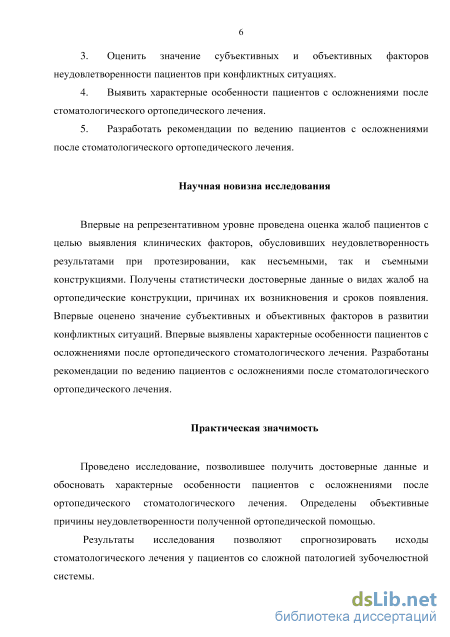 6

3. Оценить значение субъективных и объективных факторов неудовлетворенности пациентов при конфликтных ситуациях.

4. Выявить характерные особенности пациентов с осложнениями после стоматологического ортопедического лечения.

5. Разработать рекомендации по ведению пациентов с осложнениями после стоматологического ортопедического лечения.

Научная новизна исследования

Впервые на репрезентативном уровне проведена оценка жалоб пациентов с целью выявления клинических факторов, обусловивших неудовлетворенность результатами при протезировании, как несъемными, так и съемными конструкциями. Получены статистически достоверные данные о видах жалоб на ортопедические конструкции, причинах их возникновения и сроков появления. Впервые оценено значение субъективных и объективных факторов в развитии конфликтных ситуаций. Впервые выявлены характерные особенности пациентов с осложнениями после ортопедического стоматологического лечения. Разработаны рекомендации по ведению пациентов с осложнениями после стоматологического ортопедического лечения.

Практическая значимость

Проведено исследование, позволившее получить достоверные данные и обосновать характерные особенности пациентов с осложнениями после ортопедического стоматологического лечения. Определены объективные причины неудовлетворенности полученной ортопедической помощью.

Результаты исследования позволяют спрогнозировать исходы стоматологического лечения у пациентов со сложной патологией зубочелюстной системы.

dsLib.net
библиотека диссертаций